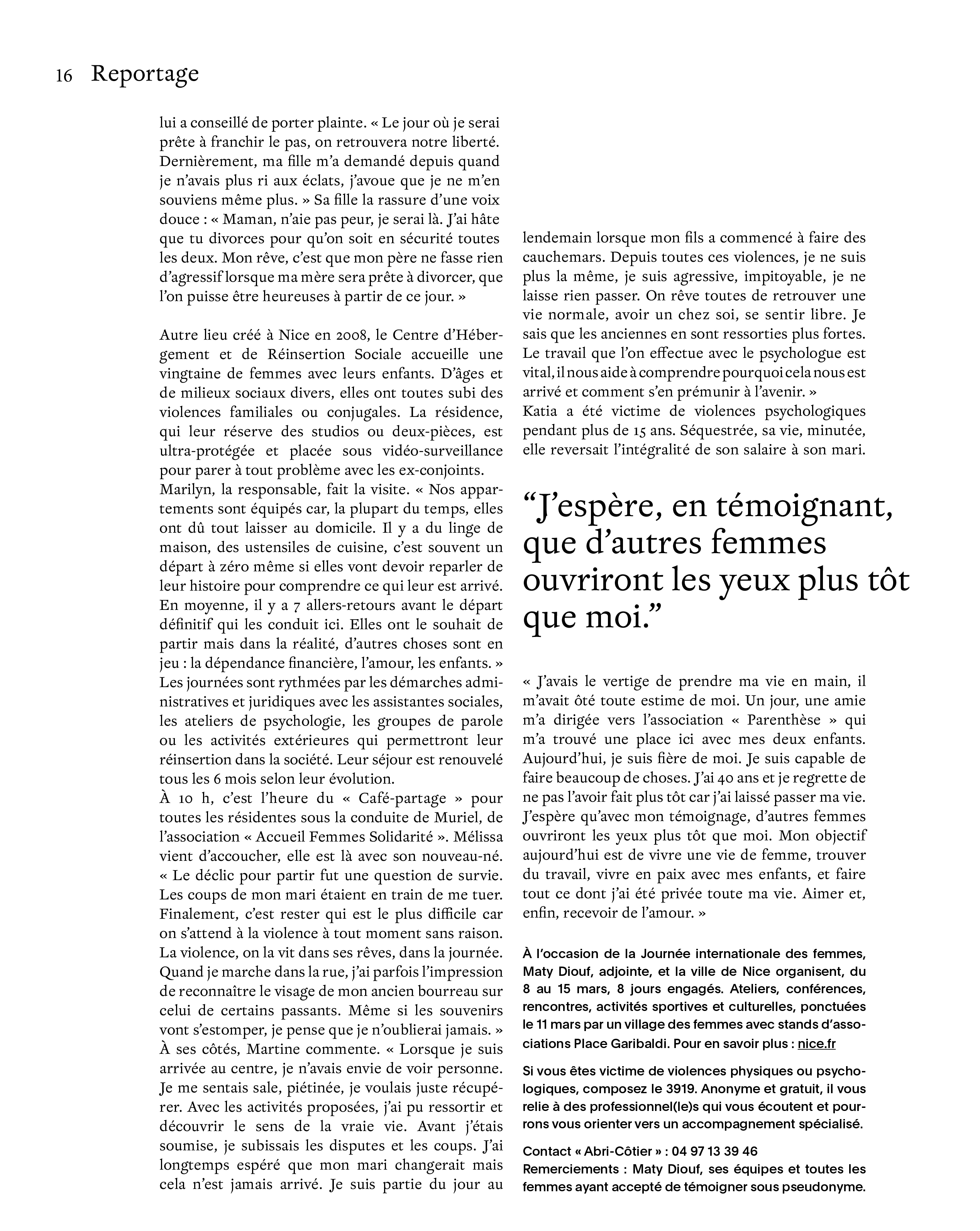 16 Reportage

lui a conseillé de porter plainte. « Le jour où je serai prête à franchir le pas, on retrouvera notre liberté. Dernièrement, ma fille m'a demandé depuis quand je n'avais plus ri aux éclats, j'avoue que je ne m'en souviens même plus. » Sa fille la rassure d'une voix douce : « Maman, n'aie pas peur, je serai là. J'ai hâte que tu divorces pour qu'on soit en sécurité toutes les deux. Mon rêve, c'est que mon père ne fasse rien d'agressif lorsque ma mère sera prête à divorcer, que l'on puisse être heureuses à partir de ce jour. »

Autre lieu créé à Nice en 2008, le Centre d'Hébergement et de Réinsertion Sociale accueille une vingtaine de femmes avec leurs enfants. D'âges et de milieux sociaux divers, elles ont toutes subi des violences familiales ou conjugales. La résidence, qui leur réserve des studios ou deux-pièces, est ultra-protégée et placée sous vidéo-surveillance pour parer à tout problème avec les ex-conjoints.
Marilyn, la responsable, fait la visite. « Nos appartements sont équipés car, la plupart du temps, elles ont dû tout laisser au domicile. Il y a du linge de maison, des ustensiles de cuisine, c'est souvent un départ à zéro même si elles vont devoir reparler de leur histoire pour comprendre ce qui leur est arrivé. En moyenne, il y a 7 allers-retours avant le départ définitif qui les conduit ici. Elles ont le souhait de partir mais dans la réalité, d'autres choses sont en jeu : la dépendance financière, l'amour, les enfants. »
Les journées sont rythmées par les démarches administratives et juridiques avec les assistantes sociales, les ateliers de psychologie, les groupes de parole ou les activités extérieures qui permettront leur réinsertion dans la société. Leur séjour est renouvelé tous les 6 mois selon leur évolution.
À 10 h, c'est l'heure du « Café-partage » pour toutes les résidentes sous la conduite de Muriel, de l'association « Accueil Femmes Solidarité ». Mélissa vient d'accoucher, elle est là avec son nouveau-né. « Le déclic pour partir fut une question de survie. Les coups de mon mari étaient en train de me tuer. Finalement, c'est rester qui est le plus difficile car on s'attend à la violence à tout moment sans raison. La violence, on la vit dans ses rêves, dans la journée. Quand je marche dans la rue, j'ai parfois l'impression de reconnaître le visage de mon ancien bourreau sur celui de certains passants. Même si les souvenirs vont s'estomper, je pense que je n'oublierai jamais. »
À ses côtés, Martine commente. « Lorsque je suis arrivée au centre, je n'avais envie de voir personne. Je me sentais sale, piétinée, je voulais juste récupérer. Avec les activités proposées, j'ai pu ressortir et découvrir le sens de la vraie vie. Avant j'étais soumise, je subissais les disputes et les coups. J'ai longtemps espéré que mon mari changerait mais cela n'est jamais arrivé. Je suis partie du jour au lendemain lorsque mon fils a commencé à faire des cauchemars. Depuis toutes ces violences, je ne suis plus la même, je suis agressive, impitoyable, je ne laisse rien passer. On rêve toutes de retrouver une vie normale, avoir un chez soi, se sentir libre. Je sais que les anciennes en sont ressorties plus fortes. Le travail que l'on effectue avec le psychologue est vital, il nous aide à comprendre pourquoi cela nous est arrivé et comment s'en prémunir à l'avenir. »
Katia a été victime de violences psychologiques pendant plus de 15 ans. Séquestrée, sa vie, minutée, elle reversait l'intégralité de son salaire à son mari.

“J'espère, en témoignant, que d'autres femmes ouvriront les yeux plus tôt que moi.”

« J'avais le vertige de prendre ma vie en main, il m'avait ôté toute estime de moi. Un jour, une amie m'a dirigée vers l'association « Parenthèse » qui m'a trouvé une place ici avec mes deux enfants. Aujourd'hui, je suis fière de moi. Je suis capable de faire beaucoup de choses. J'ai 40 ans et je regrette de ne pas l'avoir fait plus tôt car j'ai laissé passer ma vie. J'espère qu'avec mon témoignage, d'autres femmes ouvriront les yeux plus tôt que moi. Mon objectif aujourd'hui est de vivre une vie de femme, trouver du travail, vivre en paix avec mes enfants, et faire tout ce dont j'ai été privée toute ma vie. Aimer et, enfin, recevoir de l'amour. »

À l'occasion de la Journée internationale des femmes, Maty Diouf, adjointe, et la ville de Nice organisent, du 8 au 15 mars, 8 jours engagés. Ateliers, conférences, rencontres, activités sportives et culturelles, ponctuées le 11 mars par un village des femmes avec stands d'associations Place Garibaldi. Pour en savoir plus : nice.fr

Si vous êtes victime de violences physiques ou psychologiques, composez le 3919. Anonyme et gratuit, il vous relie à des professionnel(le)s qui vous écoutent et pourrons vous orienter vers un accompagnement spécialisé.

Contact « Abri-Côtier » : 04 97 13 39 46
Remerciements : Maty Diouf, ses équipes et toutes les femmes ayant accepté de témoigner sous pseudonyme.